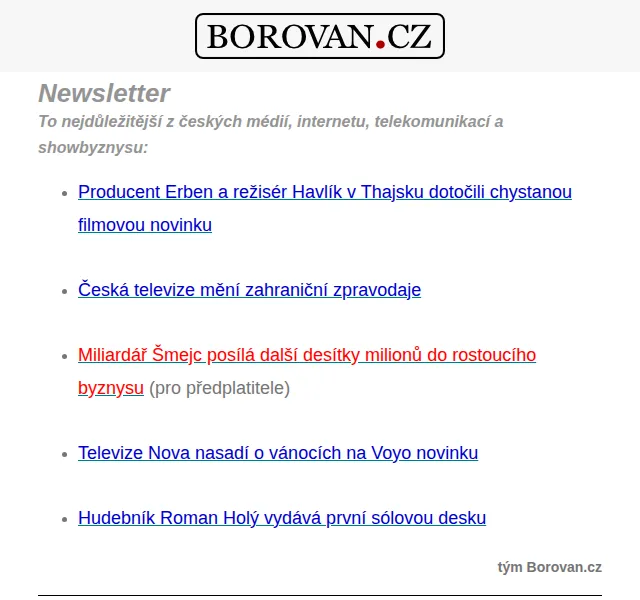 BOROVAN.CZ

Newsletter

To nejdůležitější z českých médií, internetu, telekomunikací a showbyznysu:

- Producent Erben a režisér Havlík v Thajsku dotočili chystanou filmovou novinku

- Česká televize mění zahraniční zpravodaje

- Miliardář Šmejc posílá další desítky milionů do rostoucího byznysu (pro předplatitele)

- Televize Nova nasadí o vánocích na Voyo novinku

- Hudebník Roman Holý vydává první sólovou desku

tým Borovan.cz